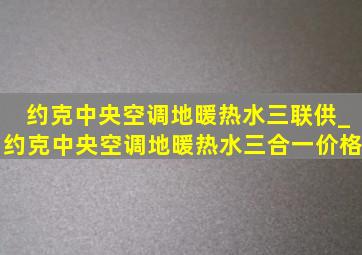 约克中央空调地暖热水三联供_约克中央空调地暖热水三合一价格